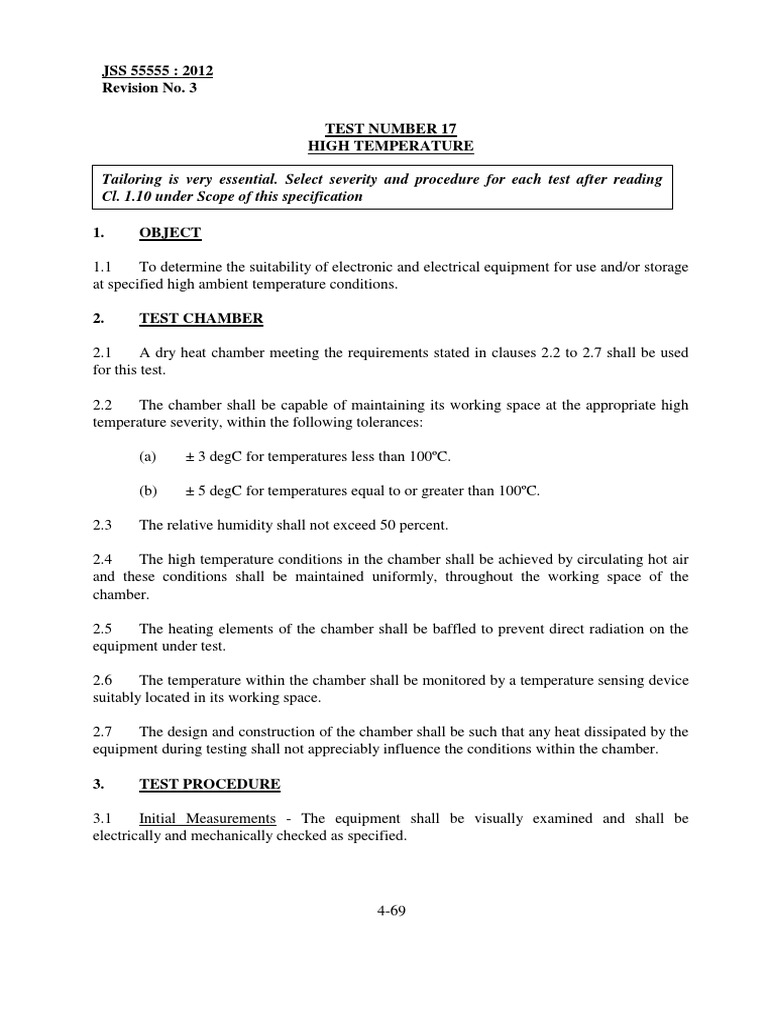 JSS 55555 : 2012
Revision No. 3

TEST NUMBER 17
HIGH TEMPERATURE

Tailoring is very essential. Select severity and procedure for each test after reading Cl. 1.10 under Scope of this specification

1. OBJECT

1.1 To determine the suitability of electronic and electrical equipment for use and/or storage at specified high ambient temperature conditions.

2. TEST CHAMBER

2.1 A dry heat chamber meeting the requirements stated in clauses 2.2 to 2.7 shall be used for this test.

2.2 The chamber shall be capable of maintaining its working space at the appropriate high temperature severity, within the following tolerances:

(a) ± 3 degC for temperatures less than 100ºC.

(b) ± 5 degC for temperatures equal to or greater than 100ºC.

2.3 The relative humidity shall not exceed 50 percent.

2.4 The high temperature conditions in the chamber shall be achieved by circulating hot air and these conditions shall be maintained uniformly, throughout the working space of the chamber.

2.5 The heating elements of the chamber shall be baffled to prevent direct radiation on the equipment under test.

2.6 The temperature within the chamber shall be monitored by a temperature sensing device suitably located in its working space.

2.7 The design and construction of the chamber shall be such that any heat dissipated by the equipment during testing shall not appreciably influence the conditions within the chamber.

3. TEST PROCEDURE

3.1 Initial Measurements - The equipment shall be visually examined and shall be electrically and mechanically checked as specified.

4-69